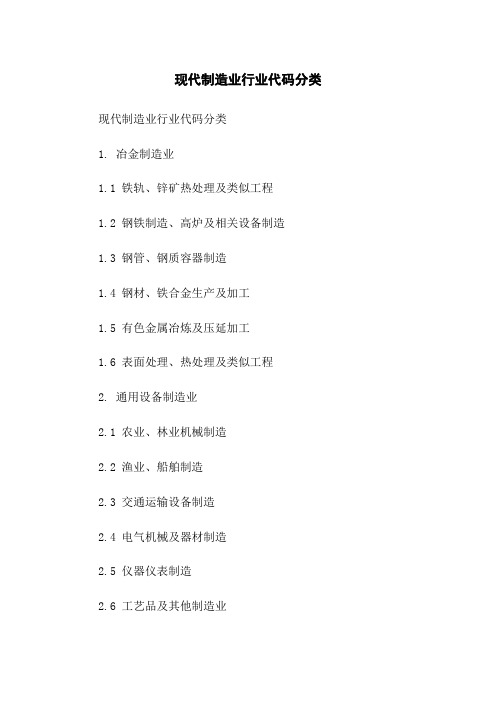 现代制造业行业代码分类

现代制造业行业代码分类

1. 冶金制造业

1.1 铁轨、锌矿热处理及类似工程

1.2 钢铁制造、高炉及相关设备制造

1.3 钢管、钢质容器制造

1.4 钢材、铁合金生产及加工

1.5 有色金属冶炼及压延加工

1.6 表面处理、热处理及类似工程

2. 通用设备制造业

2.1 农业、林业机械制造

2.2 渔业、船舶制造

2.3 交通运输设备制造

2.4 电气机械及器材制造

2.5 仪器仪表制造

2.6 工艺品及其他制造业